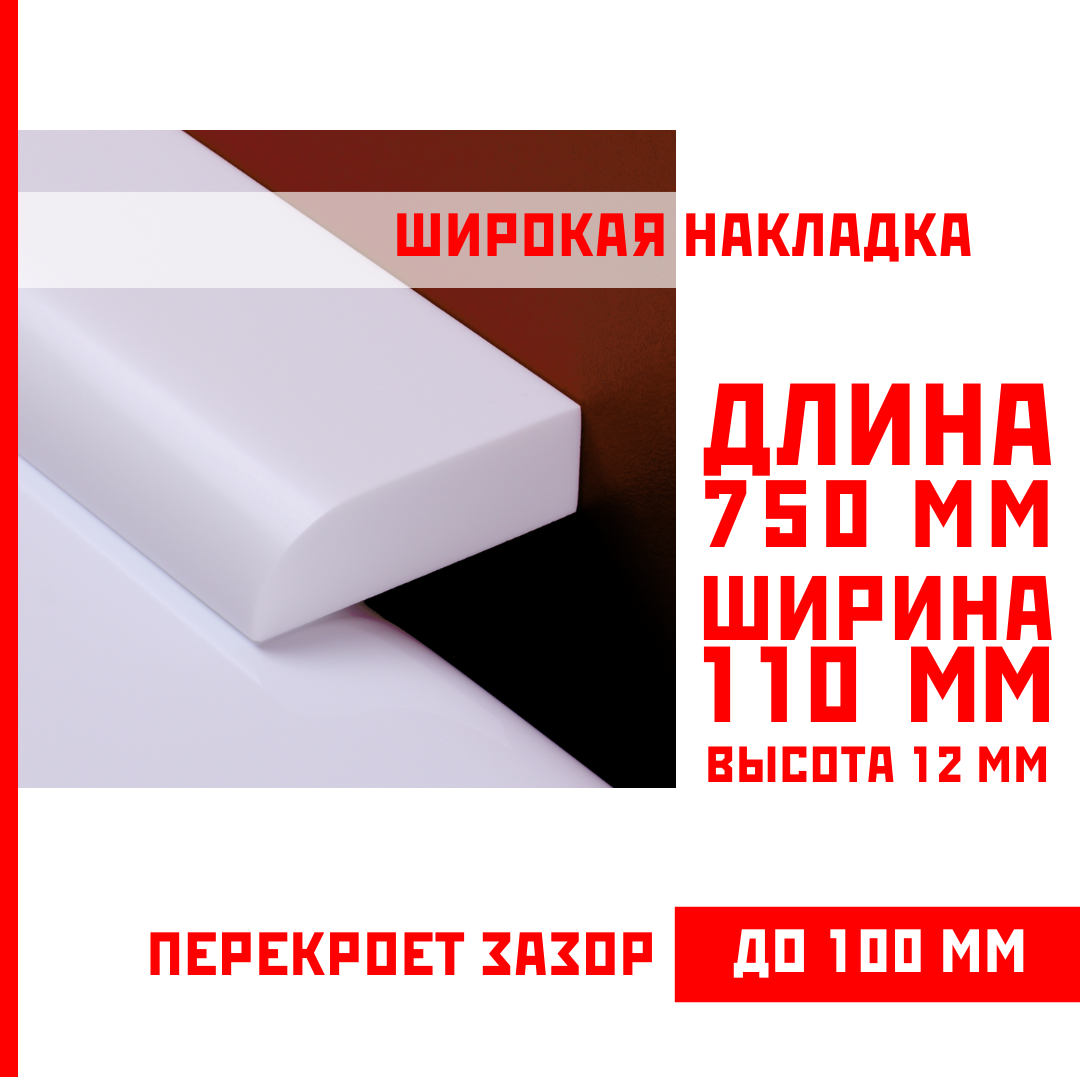 ШИРОКАЯ НАКЛАДКА

ДЛИНА
750 ММ
ШИРИНА
110 ММ
ВЫСОТА 12 ММ

ПЕРЕКРОЕТ ЗАЗОР ДО 100 ММ